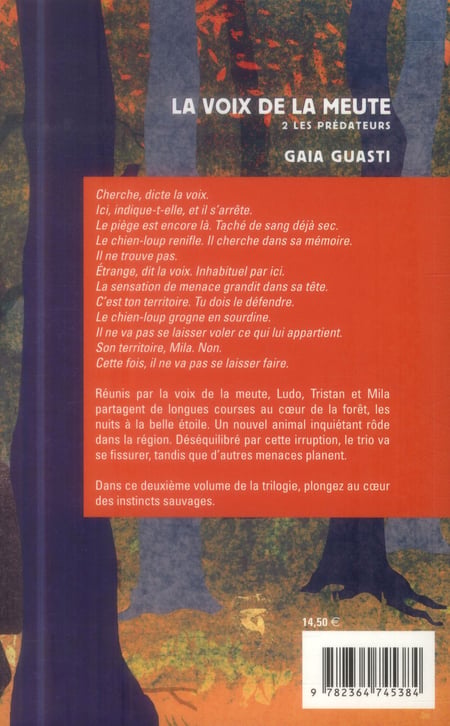 LA VOIX DE LA MEUTE
2 LES PRÉDATEURS

GAIA GUASTI

Cherche, dicte la voix.
Ici, indique-t-elle, et il s'arrête.
Le piège est encore là. Taché de sang déjà sec.
Le chien-loup renifle. Il cherche dans sa mémoire.
Il ne trouve pas.
Étrange, dit la voix. Inhabituel par ici.
La sensation de menace grandit dans sa tête.
C'est ton territoire. Tu dois le défendre.
Le chien-loup grogne en sourdine.
Il ne va pas se laisser voler ce qui lui appartient.
Son territoire, Mila. Non.
Cette fois, il ne va pas se laisser faire.

Réunis par la voix de la meute, Ludo, Tristan et Mila partagent de longues courses au cœur de la forêt, les nuits à la belle étoile. Un nouvel animal inquiétant rôde dans la région. Déséquilibré par cette irruption, le trio va se fissurer, tandis que d'autres menaces planent.

Dans ce deuxième volume de la trilogie, plongez au cœur des instincts sauvages.

14,50 €

9 782364 745384